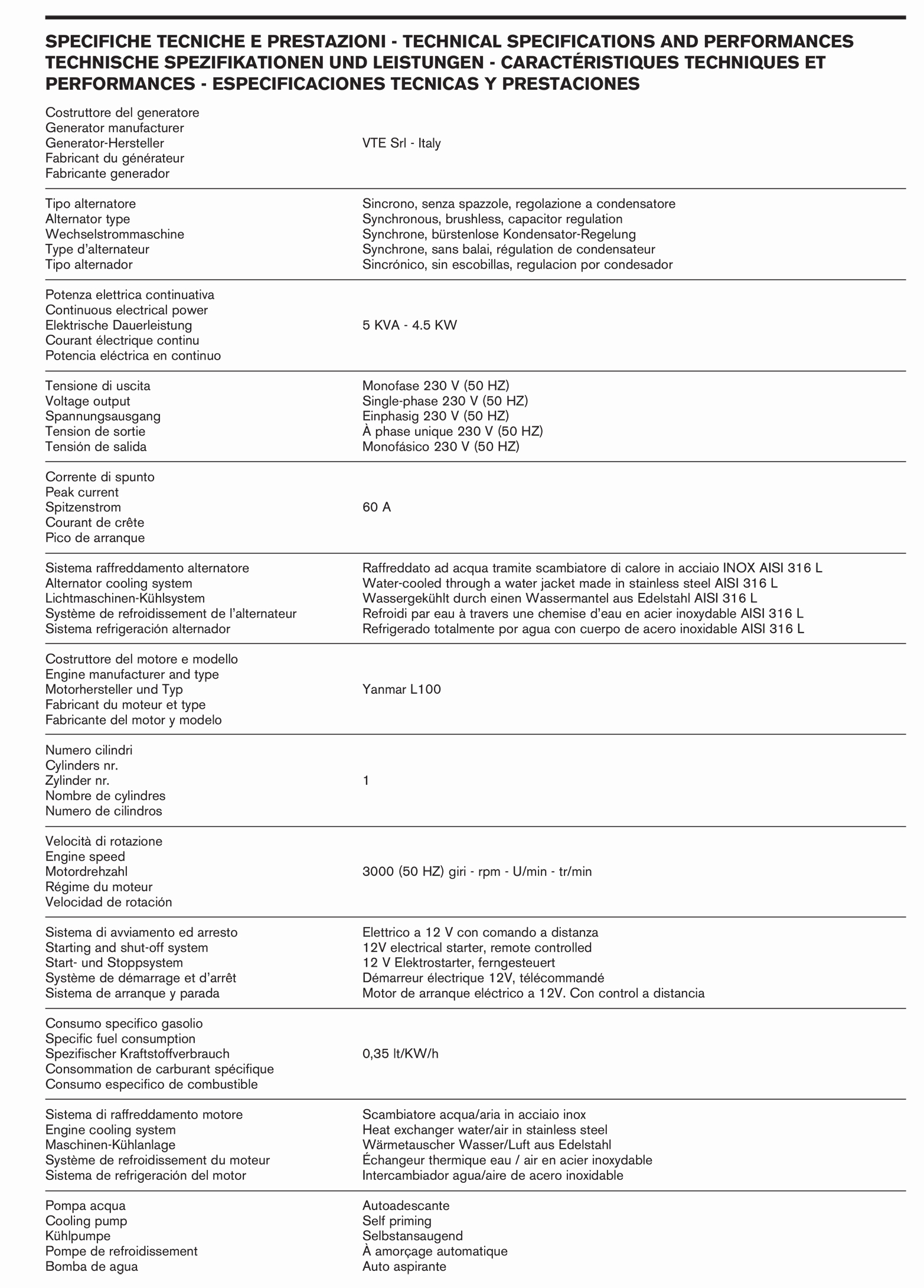 SPECIFICHE TECNICHE E PRESTAZIONI - TECHNICAL SPECIFICATIONS AND PERFORMANCES TECHNISCHE SPEZIFIKATIONEN UND LEISTUNGEN - CARACTÉRISTIQUES TECHNIQUES ET PERFORMANCES - ESPECIFICACIONES TECNICAS Y PRESTACIONES

| | |
|---|---|
| Costruttore del generatore<br>Generator manufacturer<br>Generator-Hersteller<br>Fabricant du générateur<br>Fabricante generador | VTE Srl - Italy |
| Tipo alternatore<br>Alternator type<br>Wechselstrommaschine<br>Type d'alternateur<br>Tipo alternador | Sincrono, senza spazzole, regolazione a condensatore<br>Synchronous, brushless, capacitor regulation<br>Synchrone, bürstenlose Kondensator-Regelung<br>Synchrone, sans balai, régulation de condensateur<br>Sincrónico, sin escobillas, regulacion por condesador |
| Potenza elettrica continuativa<br>Continuous electrical power<br>Elektrische Dauerleistung<br>Courant électrique continu<br>Potencia eléctrica en continuo | 5 KVA - 4.5 KW |
| Tensione di uscita<br>Voltage output<br>Spannungsausgang<br>Tension de sortie<br>Tensión de salida | Monofase 230 V (50 HZ)<br>Single-phase 230 V (50 HZ)<br>Einphasig 230 V (50 HZ)<br>À phase unique 230 V (50 HZ)<br>Monofásico 230 V (50 HZ) |
| Corrente di spunto<br>Peak current<br>Spitzenstrom<br>Courant de crête<br>Pico de arranque | 60 A |
| Sistema raffreddamento alternatore<br>Alternator cooling system<br>Lichtmaschinen-Kühlsystem<br>Système de refroidissement de l'alternateur<br>Sistema refrigeración alternador | Raffreddato ad acqua tramite scambiatore di calore in acciaio INOX AISI 316 L<br>Water-cooled through a water jacket made in stainless steel AISI 316 L<br>Wassergekühlt durch einen Wassermantel aus Edelstahl AISI 316 L<br>Refroidi par eau à travers une chemise d'eau en acier inoxydable AISI 316 L<br>Refrigerado totalmente por agua con cuerpo de acero inoxidable AISI 316 L |
| Costruttore del motore e modello<br>Engine manufacturer and type<br>Motorhersteller und Typ<br>Fabricant du moteur et type<br>Fabricante del motor y modelo | Yanmar L100 |
| Numero cilindri<br>Cylinders nr.<br>Zylinder nr.<br>Nombre de cylindres<br>Numero de cilindros | 1 |
| Velocità di rotazione<br>Engine speed<br>Motordrehzahl<br>Régime du moteur<br>Velocidad de rotación | 3000 (50 HZ) giri - rpm - U/min - tr/min |
| Sistema di avviamento ed arresto<br>Starting and shut-off system<br>Start- und Stoppsystem<br>Système de démarrage et d'arrêt<br>Sistema de arranque y parada | Elettrico a 12 V con comando a distanza<br>12V electrical starter, remote controlled<br>12 V Elektrostarter, ferngesteuert<br>Démarreur électrique 12V, télécommandé<br>Motor de arranque eléctrico a 12V. Con control a distancia |
| Consumo specifico gasolio<br>Specific fuel consumption<br>Spezifischer Kraftstoffverbrauch<br>Consommation de carburant spécifique<br>Consumo especifico de combustible | 0,35 lt/KW/h |
| Sistema di raffreddamento motore<br>Engine cooling system<br>Maschinen-Kühlanlage<br>Système de refroidissement du moteur<br>Sistema de refrigeración del motor | Scambiatore acqua/aria in acciaio inox<br>Heat exchanger water/air in stainless steel<br>Wärmetauscher Wasser/Luft aus Edelstahl<br>Échangeur thermique eau / air en acier inoxydable<br>Intercambiador agua/aire de acero inoxidable |
| Pompa acqua<br>Cooling pump<br>Kühlpumpe<br>Pompe de refroidissement<br>Bomba de agua | Autoadescante<br>Self priming<br>Selbstansaugend<br>À amorçage automatique<br>Auto aspirante |